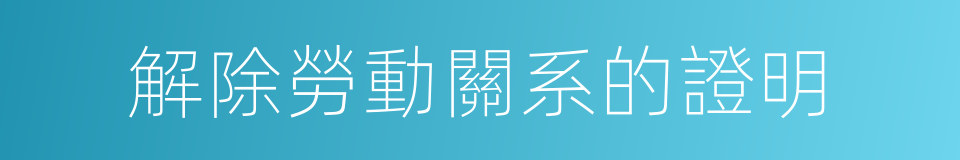 解除勞動關系的證明